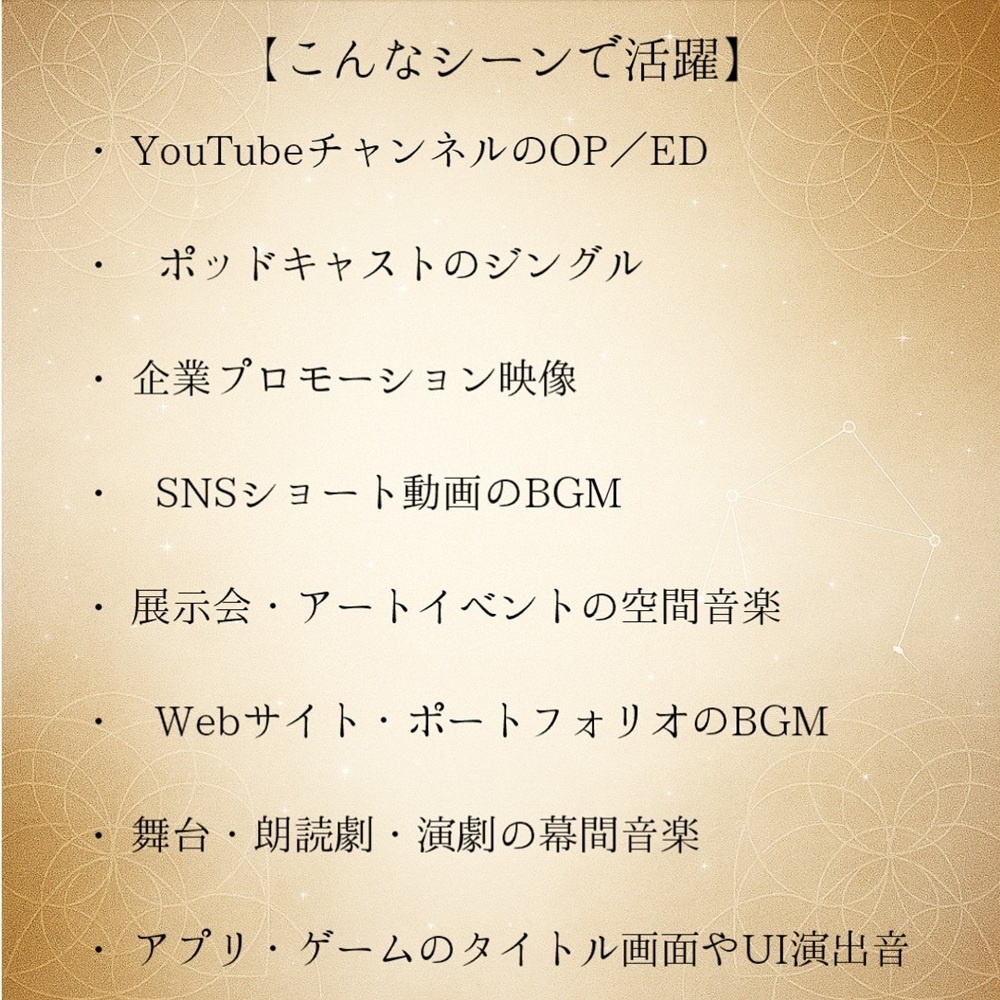 【こんなシーンで活躍】

• YouTubeチャンネルのOP／ED

• ポッドキャストのジングル

• 企業プロモーション映像

• SNSショート動画のBGM

• 展示会・アートイベントの空間音楽

• Webサイト・ポートフォリオのBGM

• 舞台・朗読劇・演劇の幕間音楽

• アプリ・ゲームのタイトル画面やUI演出音